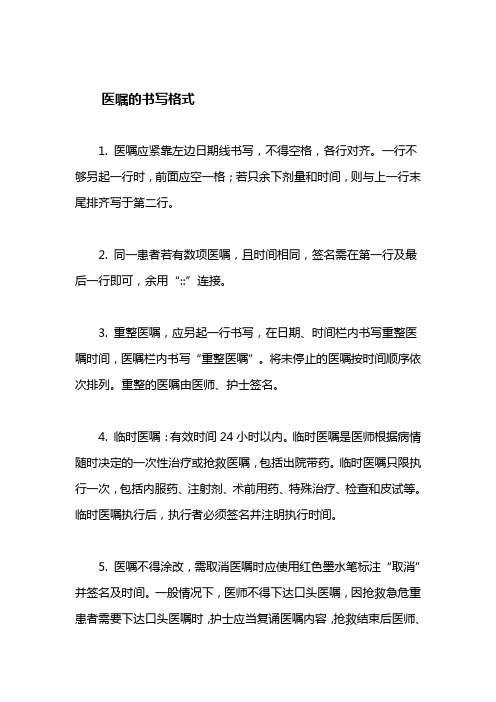 医嘱的书写格式

1. 医嘱应紧靠左边日期线书写，不得空格，各行对齐。一行不够另起一行时，前面应空一格；若只余下剂量和时间，则与上一行末尾排齐写于第二行。

2. 同一患者若有数项医嘱，且时间相同，签名需在第一行及最后一行即可，余用“::”连接。

3. 重整医嘱，应另起一行书写，在日期、时间栏内书写重整医嘱时间，医嘱栏内书写“重整医嘱”。将未停止的医嘱按时间顺序依次排列。重整的医嘱由医师、护士签名。

4. 临时医嘱：有效时间 24 小时以内。临时医嘱是医师根据病情随时决定的一次性治疗或抢救医嘱，包括出院带药。临时医嘱只限执行一次，包括内服药、注射剂、术前用药、特殊治疗、检查和皮试等。临时医嘱执行后，执行者必须签名并注明执行时间。

5. 医嘱不得涂改，需取消医嘱时应使用红色墨水笔标注“取消”并签名及时间。一般情况下，医师不得下达口头医嘱，因抢救急危重患者需要下达口头医嘱时，护士应当复诵医嘱内容，抢救结束后医师、